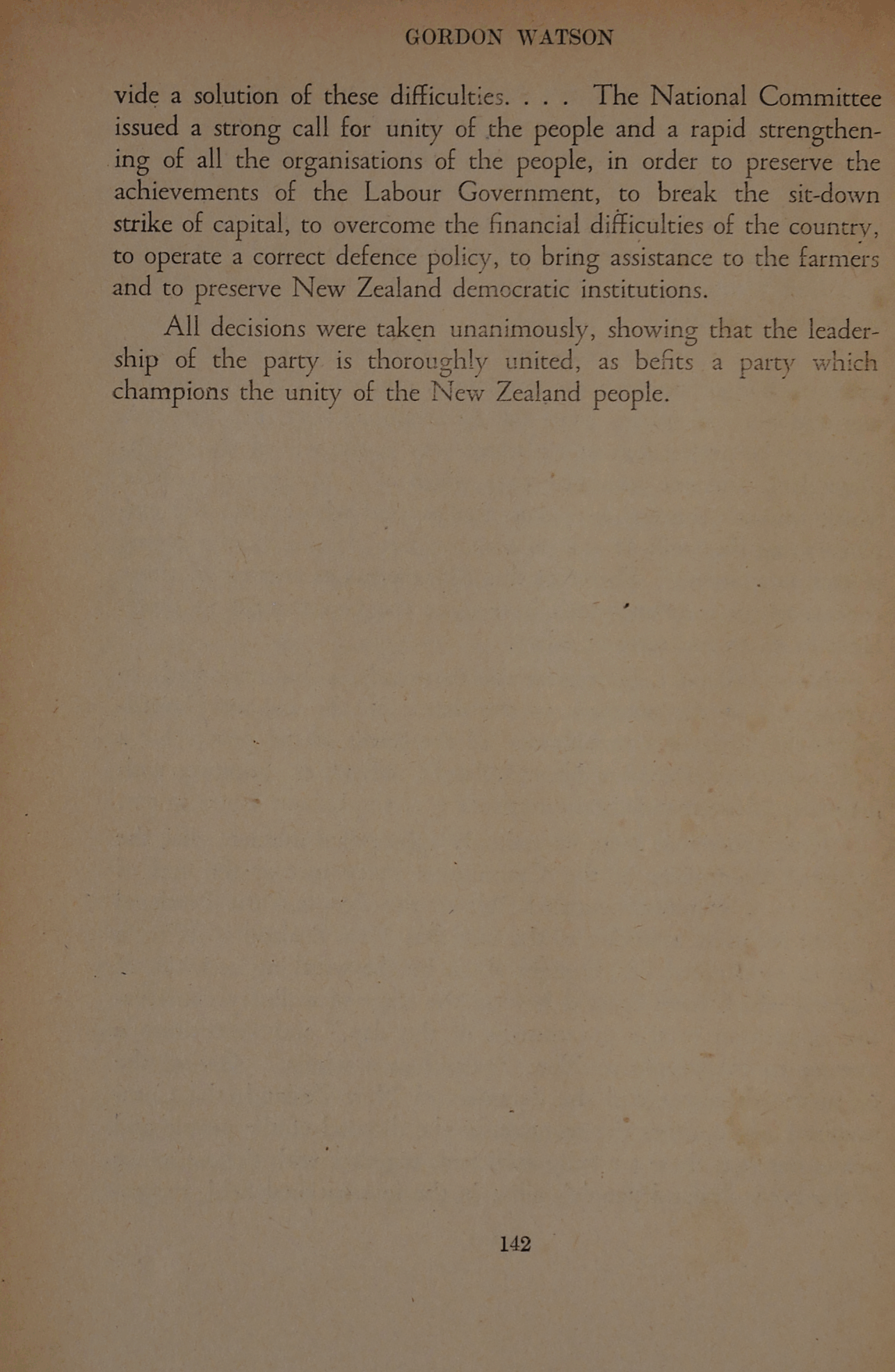 GORDON WATSON

vide a solution of these difficulties. . . . The National Committee issued a strong call for unity of the people and a rapid strengthening of all the organisations of the people, in order to preserve the achievements of the Labour Government, to break the sit-down strike of capital, to overcome the financial difficulties of the country, to operate a correct defence policy, to bring assistance to the farmers and to preserve New Zealand democratic institutions.

All decisions were taken unanimously, showing that the leadership of the party is thoroughly united, as befits a party which champions the unity of the New Zealand people.

142